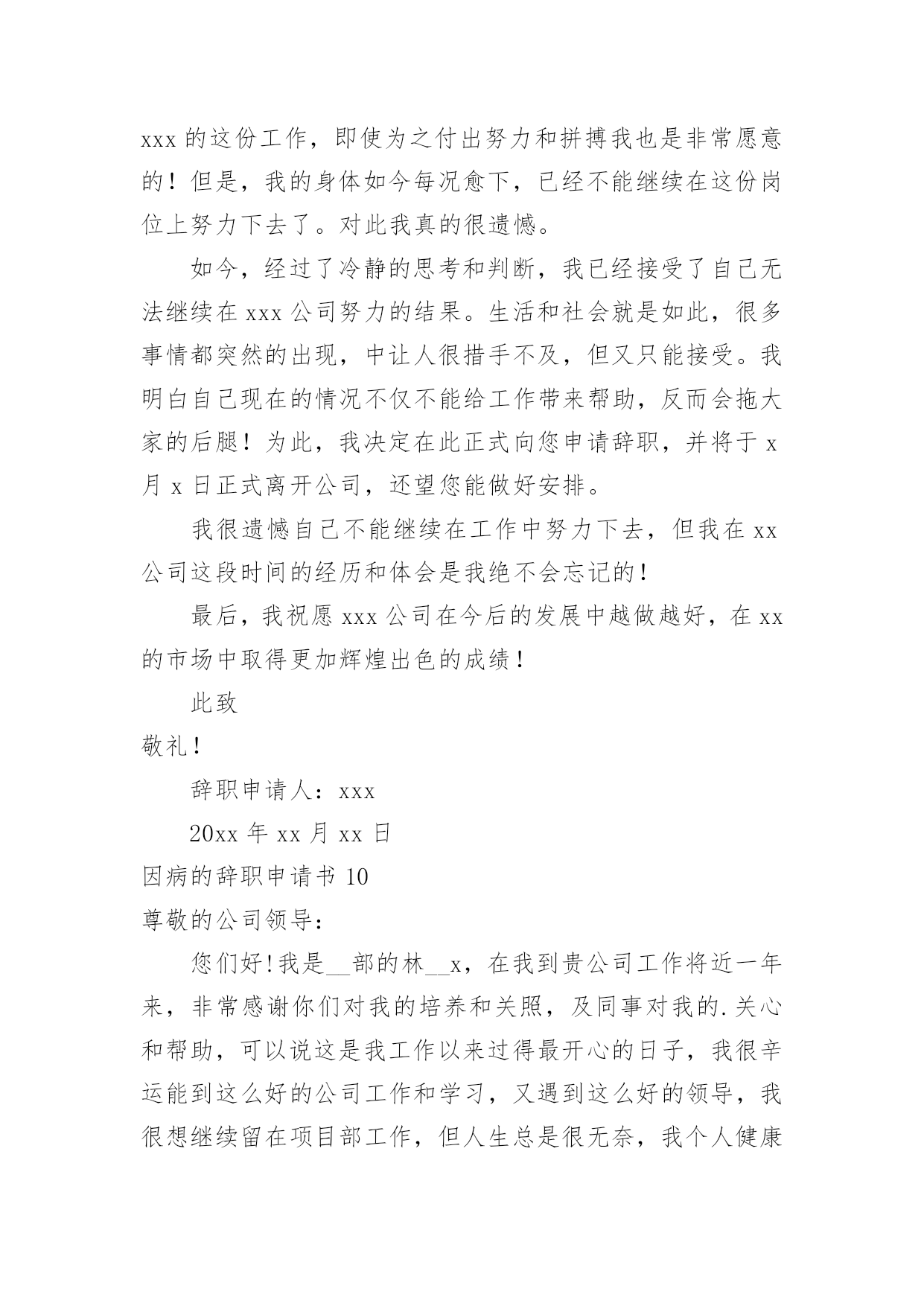 xxx 的这份工作，即使为之付出努力和拼搏我也是非常愿意的！但是，我的身体如今每况愈下，已经不能继续在这份岗位上努力下去了。对此我真的很遗憾。

如今，经过了冷静的思考和判断，我已经接受了自己无法继续在 xxx 公司努力的结果。生活和社会就是如此，很多事情都突然的出现，中让人很措手不及，但又只能接受。我明白自己现在的情况不仅不能给工作带来帮助，反而会拖大家的后腿！为此，我决定在此正式向您申请辞职，并将于 x 月 x 日正式离开公司，还望您能做好安排。

我很遗憾自己不能继续在工作中努力下去，但我在 xx 公司这段时间的经历和体会是我绝不会忘记的！

最后，我祝愿 xxx 公司在今后的发展中越做越好，在 xx 的市场中取得更加辉煌出色的成绩！

此致

敬礼！

辞职申请人：xxx

20xx 年 xx 月 xx 日

因病的辞职申请书 10

尊敬的公司领导：

您们好!我是__部的林__x，在我到贵公司工作将近一年来，非常感谢你们对我的培养和关照，及同事对我的.关心和帮助，可以说这是我工作以来过得最开心的日子，我很辛运能到这么好的公司工作和学习，又遇到这么好的领导，我很想继续留在项目部工作，但人生总是很无奈，我个人健康